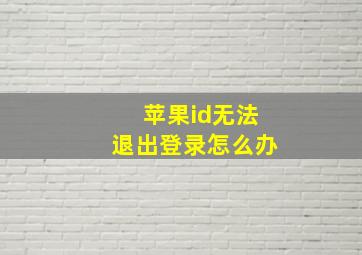 苹果id无法
退出登录怎么办